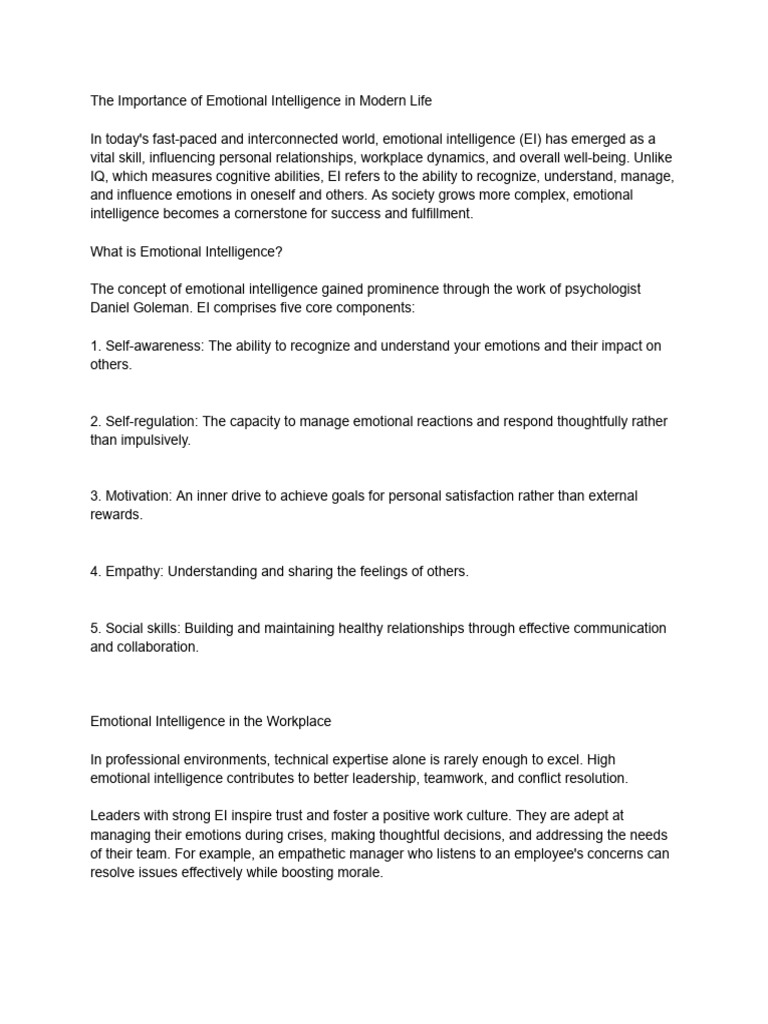 The Importance of Emotional Intelligence in Modern Life

In today's fast-paced and interconnected world, emotional intelligence (EI) has emerged as a vital skill, influencing personal relationships, workplace dynamics, and overall well-being. Unlike IQ, which measures cognitive abilities, EI refers to the ability to recognize, understand, manage, and influence emotions in oneself and others. As society grows more complex, emotional intelligence becomes a cornerstone for success and fulfillment.

What is Emotional Intelligence?

The concept of emotional intelligence gained prominence through the work of psychologist Daniel Goleman. EI comprises five core components:

1. Self-awareness: The ability to recognize and understand your emotions and their impact on others.

2. Self-regulation: The capacity to manage emotional reactions and respond thoughtfully rather than impulsively.

3. Motivation: An inner drive to achieve goals for personal satisfaction rather than external rewards.

4. Empathy: Understanding and sharing the feelings of others.

5. Social skills: Building and maintaining healthy relationships through effective communication and collaboration.

Emotional Intelligence in the Workplace

In professional environments, technical expertise alone is rarely enough to excel. High emotional intelligence contributes to better leadership, teamwork, and conflict resolution.

Leaders with strong EI inspire trust and foster a positive work culture. They are adept at managing their emotions during crises, making thoughtful decisions, and addressing the needs of their team. For example, an empathetic manager who listens to an employee's concerns can resolve issues effectively while boosting morale.